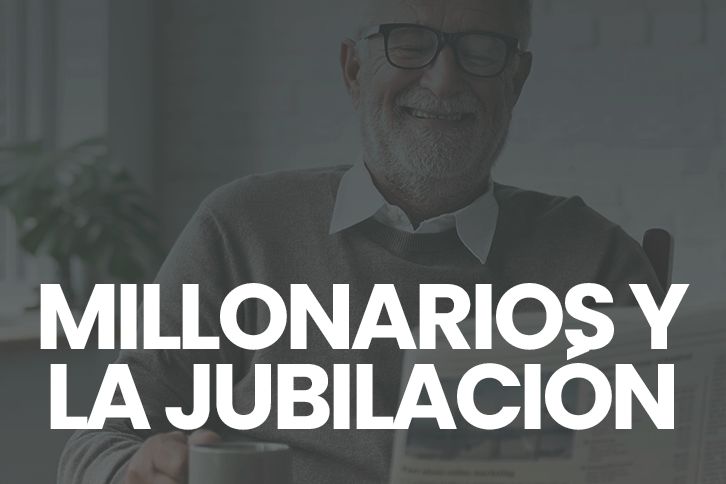 MILLONARIOS Y LA JUBILACIÓN